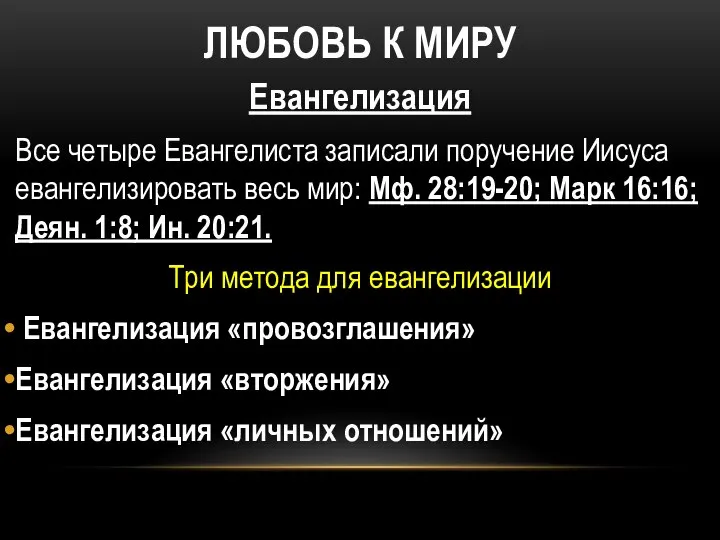 ЛЮБОВЬ К МИРУ

Евангелизация

Все четыре Евангелиста записали поручение Иисуса евангелизировать весь мир: Мф. 28:19-20; Марк 16:16; Деян. 1:8; Ин. 20:21.

Три метода для евангелизации

• Евангелизация «провозглашения»
• Евангелизация «вторжения»
• Евангелизация «личных отношений»